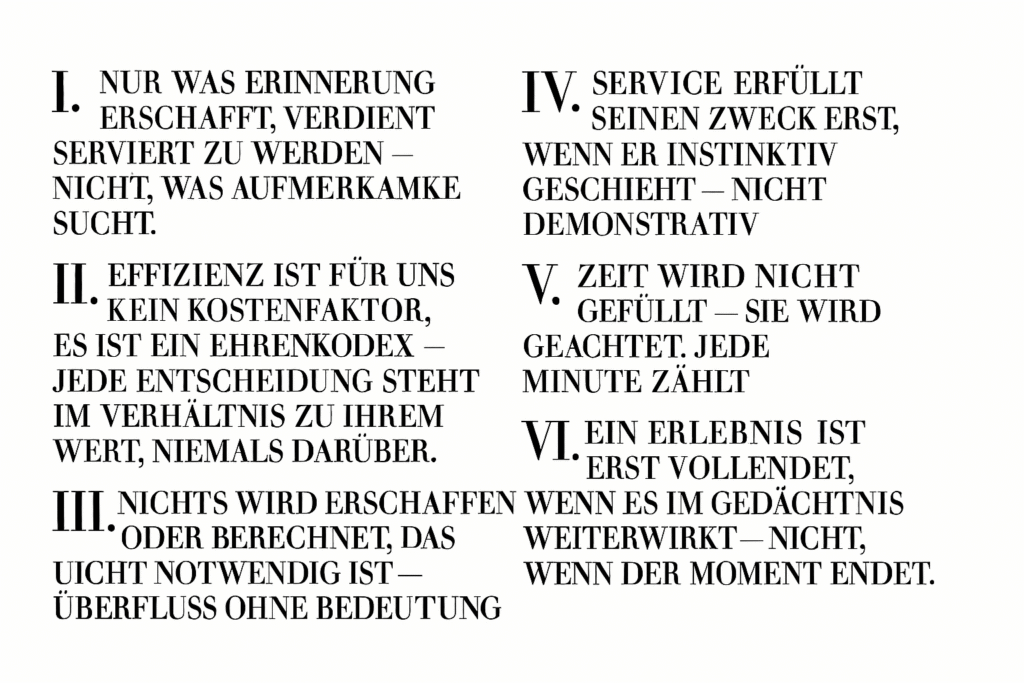 I. NUR WAS ERINNERUNG ERSCHAFFT, VERDIENT SERVIERT ZU WERDEN — NICHT, WAS AUFMERKAMKE SUCHT.

II. EFFIZIENZ IST FÜR UNS KEIN KOSTENFAKTOR, ES IST EIN EHRENKODEX — JEDE ENTSCHEIDUNG STEHT IM VERHÄLTNIS ZU IHREM WERT, NIEMALS DARÜBER.

III. NICHTS WIRD ERSCHAFFEN ODER BERECHNET, DAS UICHT NOTWENDIG IST — ÜBERFLUSS OHNE BEDEUTUNG

IV. SERVICE ERFÜLLT SEINEN ZWECK ERST, WENN ER INSTINKTIV GESCHIEHT — NICHT DEMONSTRATIV

V. ZEIT WIRD NICHT GEFÜLLT — SIE WIRD GEACHTET. JEDE MINUTE ZÄHLT

VI. EIN ERLEBNIS IST ERST VOLLENDET, WENN ES IM GEDÄCHTNIS WEITERWIRKT — NICHT, WENN DER MOMENT ENDET.